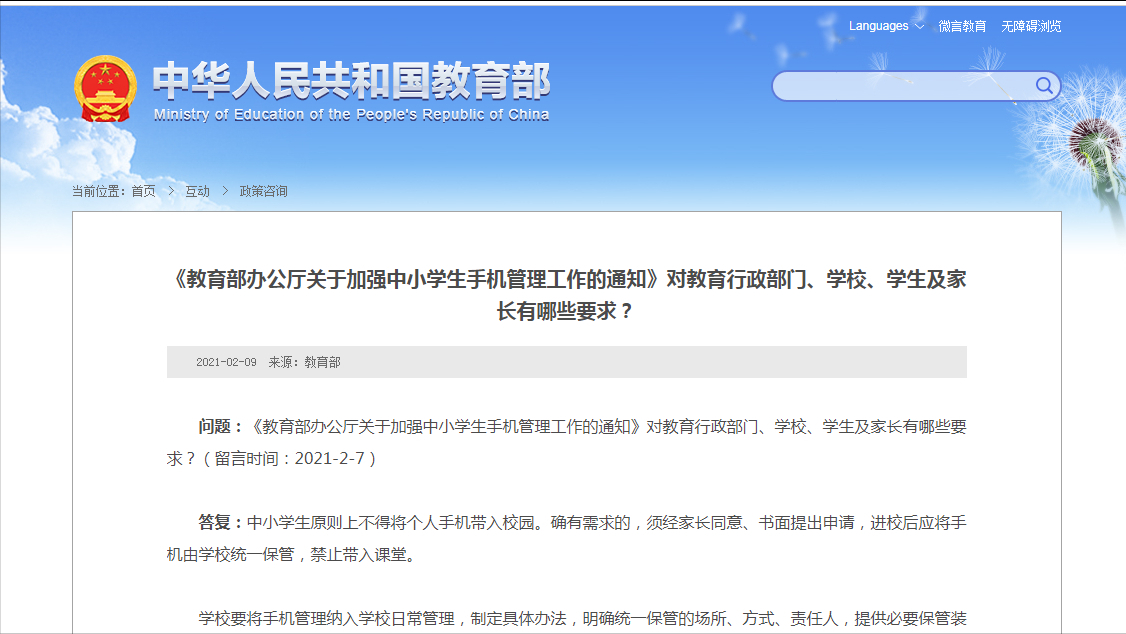 Languages 微言教育 无障碍浏览

中华人民共和国教育部
Ministry of Education of the People's Republic of China

当前位置：首页 > 互动 > 政策咨询

《教育部办公厅关于加强中小学生手机管理工作的通知》对教育行政部门、学校、学生及家长有哪些要求？

2021-02-09 来源：教育部

问题：《教育部办公厅关于加强中小学生手机管理工作的通知》对教育行政部门、学校、学生及家长有哪些要求？（留言时间：2021-2-7）

答复：中小学生原则上不得将个人手机带入校园。确有需求的，须经家长同意、书面提出申请，进校后应将手机由学校统一保管，禁止带入课堂。

学校要将手机管理纳入学校日常管理，制定具体办法，明确统一保管的场所、方式、责任人，提供必要保管装